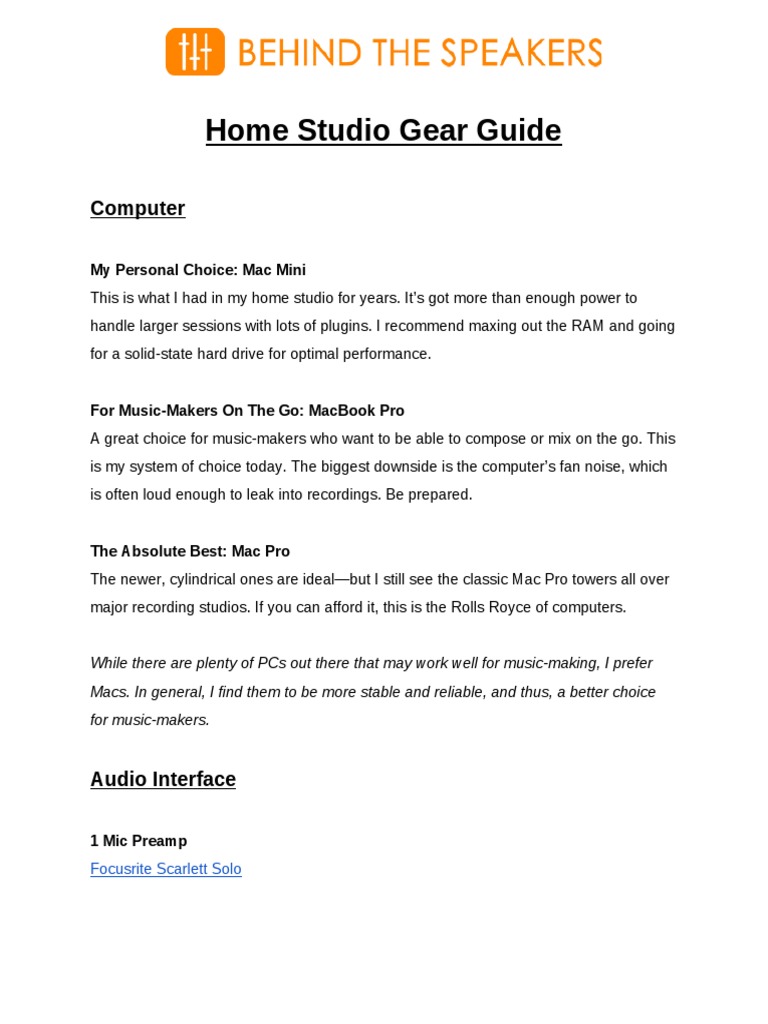 BEHIND THE SPEAKERS

Home Studio Gear Guide

Computer

My Personal Choice: Mac Mini
This is what I had in my home studio for years. It's got more than enough power to handle larger sessions with lots of plugins. I recommend maxing out the RAM and going for a solid-state hard drive for optimal performance.

For Music-Makers On The Go: MacBook Pro
A great choice for music-makers who want to be able to compose or mix on the go. This is my system of choice today. The biggest downside is the computer's fan noise, which is often loud enough to leak into recordings. Be prepared.

The Absolute Best: Mac Pro
The newer, cylindrical ones are ideal—but I still see the classic Mac Pro towers all over major recording studios. If you can afford it, this is the Rolls Royce of computers.

While there are plenty of PCs out there that may work well for music-making, I prefer Macs. In general, I find them to be more stable and reliable, and thus, a better choice for music-makers.

Audio Interface

1 Mic Preamp
Focusrite Scarlett Solo